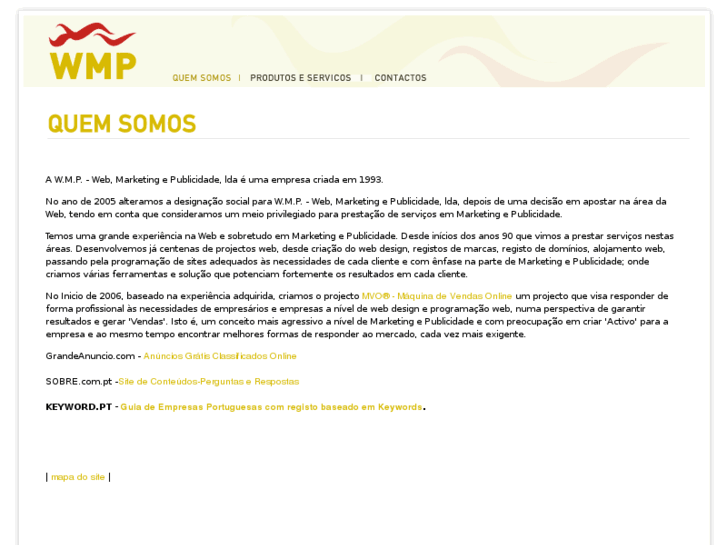 WMP

QUEM SOMOS | PRODUTOS E SERVICOS | CONTACTOS

QUEM SOMOS

A W.M.P. - Web, Marketing e Publicidade, lda é uma empresa criada em 1993.

No ano de 2005 alteramos a designação social para W.M.P. - Web, Marketing e Publicidade, lda, depois de uma decisão em apostar na área da Web, tendo em conta que consideramos um meio privilegiado para prestação de serviços em Marketing e Publicidade.

Temos uma grande experiência na Web e sobretudo em Marketing e Publicidade. Desde inícios dos anos 90 que vimos a prestar serviços nestas áreas. Desenvolvemos já centenas de projectos web, desde criação do web design, registos de marcas, registo de domínios, alojamento web, passando pela programação de sites adequados às necessidades de cada cliente e com ênfase na parte de Marketing e Publicidade; onde criamos várias ferramentas e solução que potenciam fortemente os resultados em cada cliente.

No Inicio de 2006, baseado na experiência adquirida, criamos o projecto MVO® - Máquina de Vendas Online um projecto que visa responder de forma profissional às necessidades de empresários e empresas a nível de web design e programação web, numa perspectiva de garantir resultados e gerar 'Vendas'. Isto é, um conceito mais agressivo a nível de Marketing e Publicidade e com preocupação em criar 'Activo' para a empresa e ao mesmo tempo encontrar melhores formas de responder ao mercado, cada vez mais exigente.

GrandeAnuncio.com - Anúncios Grátis Classificados Online

SOBRE.com.pt -Site de Conteúdos-Perguntas e Respostas

KEYWORD.PT - Guia de Empresas Portuguesas com registo baseado em Keywords.

| mapa do site |